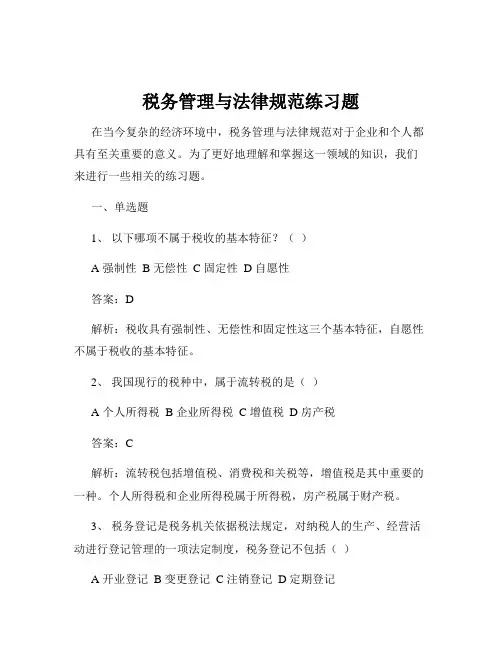 税务管理与法律规范练习题

在当今复杂的经济环境中，税务管理与法律规范对于企业和个人都具有至关重要的意义。为了更好地理解和掌握这一领域的知识，我们来进行一些相关的练习题。

一、单选题

1、 以下哪项不属于税收的基本特征？（ ）

A 强制性 B 无偿性 C 固定性 D 自愿性

答案：D

解析：税收具有强制性、无偿性和固定性这三个基本特征，自愿性不属于税收的基本特征。

2、 我国现行的税种中，属于流转税的是（ ）

A 个人所得税 B 企业所得税 C 增值税 D 房产税

答案：C

解析：流转税包括增值税、消费税和关税等，增值税是其中重要的一种。个人所得税和企业所得税属于所得税，房产税属于财产税。

3、 税务登记是税务机关依据税法规定，对纳税人的生产、经营活动进行登记管理的一项法定制度，税务登记不包括（ ）

A 开业登记 B 变更登记 C 注销登记 D 定期登记